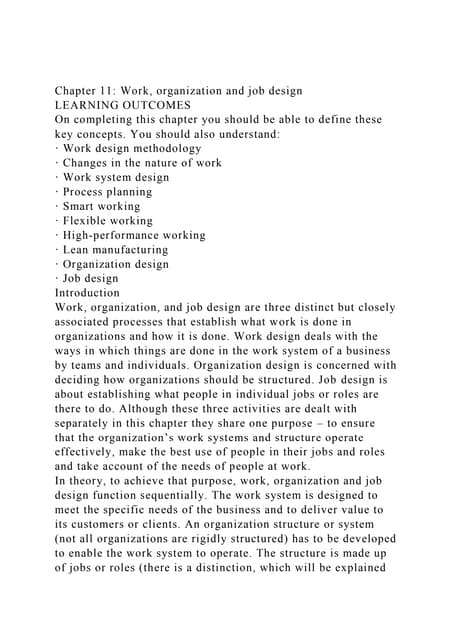 Chapter 11: Work, organization and job design
LEARNING OUTCOMES
On completing this chapter you should be able to define these key concepts. You should also understand:
· Work design methodology
· Changes in the nature of work
· Work system design
· Process planning
· Smart working
· Flexible working
· High-performance working
· Lean manufacturing
· Organization design
· Job design
Introduction
Work, organization, and job design are three distinct but closely associated processes that establish what work is done in organizations and how it is done. Work design deals with the ways in which things are done in the work system of a business by teams and individuals. Organization design is concerned with deciding how organizations should be structured. Job design is about establishing what people in individual jobs or roles are there to do. Although these three activities are dealt with separately in this chapter they share one purpose – to ensure that the organization's work systems and structure operate effectively, make the best use of people in their jobs and roles and take account of the needs of people at work.
In theory, to achieve that purpose, work, organization and job design function sequentially. The work system is designed to meet the specific needs of the business and to deliver value to its customers or clients. An organization structure or system (not all organizations are rigidly structured) has to be developed to enable the work system to operate. The structure is made up of jobs or roles (there is a distinction, which will be explained